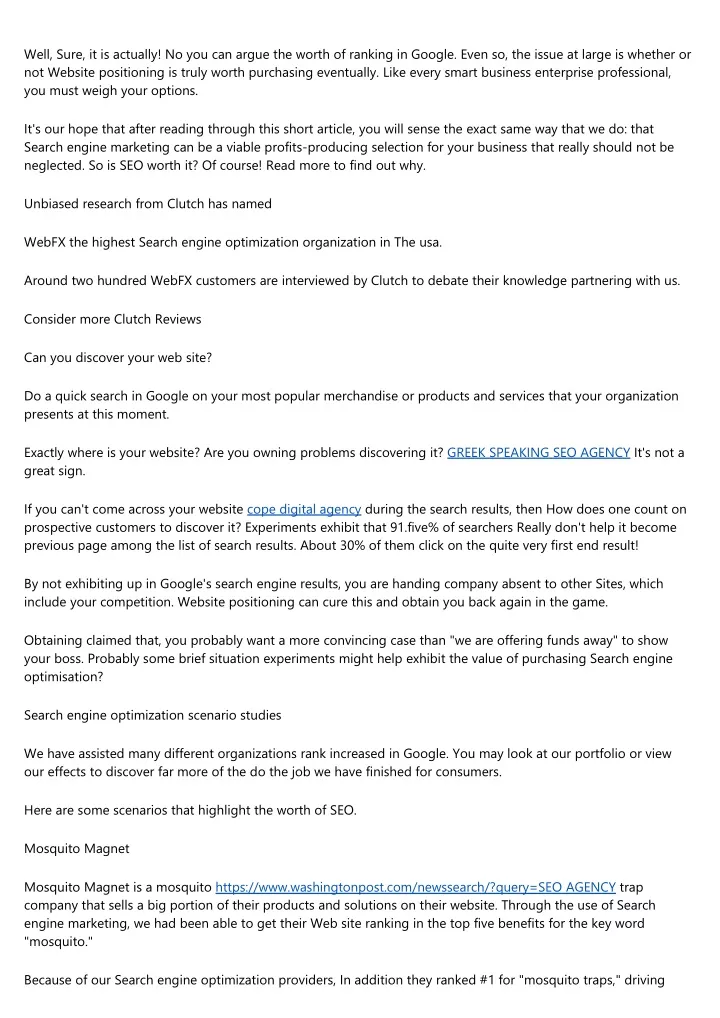 Well, Sure, it is actually! No you can argue the worth of ranking in Google. Even so, the issue at large is whether or not Website positioning is truly worth purchasing eventually. Like every smart business enterprise professional, you must weigh your options.

It's our hope that after reading through this short article, you will sense the exact same way that we do: that Search engine marketing can be a viable profits-producing selection for your business that really should not be neglected. So is SEO worth it? Of course! Read more to find out why.

Unbiased research from Clutch has named

WebFX the highest Search engine optimization organization in The usa.

Around two hundred WebFX customers are interviewed by Clutch to debate their knowledge partnering with us.

Consider more Clutch Reviews

Can you discover your web site?

Do a quick search in Google on your most popular merchandise or products and services that your organization presents at this moment.

Exactly where is your website? Are you owning problems discovering it? GREEK SPEAKING SEO AGENCY It's not a great sign.

If you can't come across your website cope digital agency during the search results, then How does one count on prospective customers to discover it? Experiments exhibit that 91.five% of searchers Really don't help it become previous page among the list of search results. About 30% of them click on the quite very first end result!

By not exhibiting up in Google's search engine results, you are handing company absent to other Sites, which include your competition. Website positioning can cure this and obtain you back again in the game.

Obtaining claimed that, you probably want a more convincing case than "we are offering funds away" to show your boss. Probably some brief situation experiments might help exhibit the value of purchasing Search engine optimisation?

Search engine optimization scenario studies

We have assisted many different organizations rank increased in Google. You may look at our portfolio or view our effects to discover far more of the do the job we have finished for consumers.

Here are some scenarios that highlight the worth of SEO.

Mosquito Magnet

Mosquito Magnet is a mosquito https://www.washingtonpost.com/newssearch/?query=SEO AGENCY trap company that sells a big portion of their products and solutions on their website. Through the use of Search engine marketing, we had been able to get their Web site ranking in the top five benefits for the key word "mosquito."

Because of our Search engine optimization providers, In addition they ranked #1 for "mosquito traps," driving